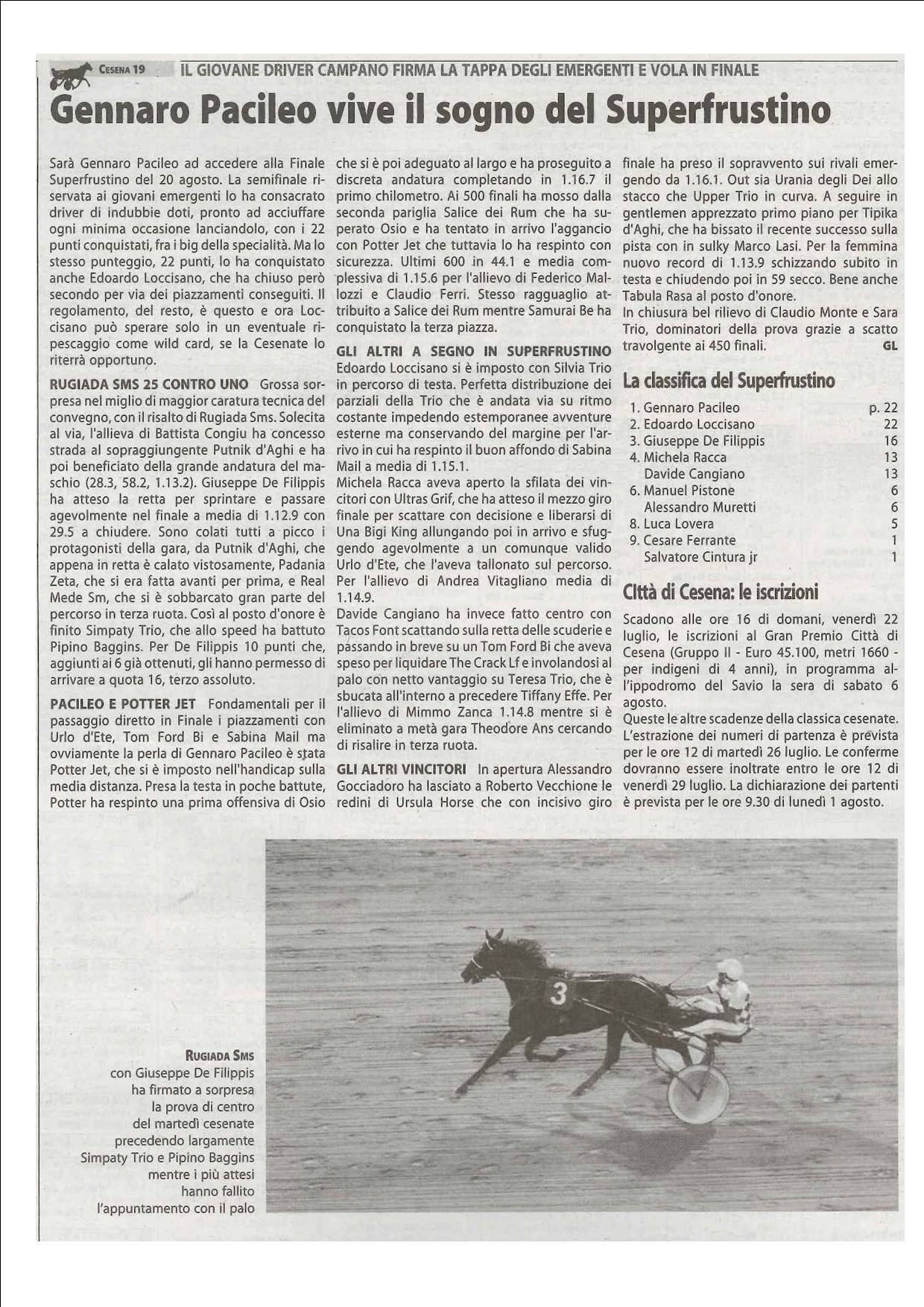 CESENA 19 IL GIOVANE DRIVER CAMPANO FIRMA LA TAPPA DEGLI EMERGENTI E VOLA IN FINALE

Gennaro Pacileo vive il sogno del Superfrustino

Sarà Gennaro Pacileo ad accedere alla Finale Superfrustino del 20 agosto. La semifinale riservata ai giovani emergenti lo ha consacrato driver di indubbie doti, pronto ad acciuffare ogni minima occasione lanciandolo, con i 22 punti conquistati, fra i big della specialità. Ma lo stesso punteggio, 22 punti, lo ha conquistato anche Edoardo Loccisano, che ha chiuso però secondo per via dei piazzamenti conseguiti. Il regolamento, del resto, è questo e ora Loccisano può sperare solo in un eventuale ripescaggio come wild card, se la Cesenate lo riterrà opportuno.

RUGIADA SMS 25 CONTRO UNO Grossa sorpresa nel miglio di maggior caratura tecnica del convegno, con il risalto di Rugiada Sms. Solecita al via, l'allieva di Battista Congiu ha concesso strada al sopraggiungente Putnik d'Aghi e ha poi beneficiato della grande andatura del maschio (28.3, 58.2, 1.13.2). Giuseppe De Filippis ha atteso la retta per sprintare e passare agevolmente nel finale a media di 1.12.9 con 29.5 a chiudere. Sono colati tutti a picco i protagonisti della gara, da Putnik d'Aghi, che appena in retta è calato vistosamente, Padania Zeta, che si era fatta avanti per prima, e Real Mede Sm, che si è sobbarcato gran parte del percorso in terza ruota. Così al posto d'onore è finito Simpaty Trio, che allo speed ha battuto Pipino Baggins. Per De Filippis 10 punti che, aggiunti ai 6 già ottenuti, gli hanno permesso di arrivare a quota 16, terzo assoluto.

PACILEO E POTTER JET Fondamentali per il passaggio diretto in Finale i piazzamenti con Urlo d'Ete, Tom Ford Bi e Sabina Mail ma ovviamente la perla di Gennaro Pacileo è stata Potter Jet, che si è imposto nell'handicap sulla media distanza. Presa la testa in poche battute, Potter ha respinto una prima offensiva di Osio che si è poi adeguato al largo e ha proseguito a discreta andatura completando in 1.16.7 il primo chilometro. Ai 500 finali ha mosso dalla seconda pariglia Salice dei Rum che ha superato Osio e ha tentato in arrivo l'aggancio con Potter Jet che tuttavia lo ha respinto con sicurezza. Ultimi 600 in 44.1 e media complessiva di 1.15.6 per l'allievo di Federico Mallozzi e Claudio Ferri. Stesso ragguaglio attribuito a Salice dei Rum mentre Samurai Be ha conquistato la terza piazza.

GLI ALTRI A SEGNO IN SUPERFRUSTINO Edoardo Loccisano si è imposto con Silvia Trio in percorso di testa. Perfetta distribuzione dei parziali della Trio che è andata via su ritmo costante impedendo estemporanee avventure esterne ma conservando del margine per l'arrivo in cui ha respinto il buon affondo di Sabina Mail a media di 1.15.1.
Michela Racca aveva aperto la sfilata dei vincitori con Ultras Grif, che ha atteso il mezzo giro finale per scattare con decisione e liberarsi di Una Bigi King allungando poi in arrivo e sfuggendo agevolmente a un comunque valido Urlo d'Ete, che l'aveva tallonato sul percorso. Per l'allievo di Andrea Vitagliano media di 1.14.9.
Davide Cangiano ha invece fatto centro con Tacos Font scattando sulla retta delle scuderie e passando in breve su un Tom Ford Bi che aveva speso per liquidare The Crack Lf e involandosi al palo con netto vantaggio su Teresa Trio, che è sbucata all'interno a precedere Tiffany Effe. Per l'allievo di Mimmo Zanca 1.14.8 mentre si è eliminato a metà gara Theodore Ans cercando di risalire in terza ruota.

GLI ALTRI VINCITORI In apertura Alessandro Gocciadoro ha lasciato a Roberto Vecchione le redini di Ursula Horse che con incisivo giro finale ha preso il sopravvento sui rivali emergendo da 1.16.1. Out sia Urania degli Dei allo stacco che Upper Trio in curva. A seguire in gentlemen apprezzato primo piano per Tipika d'Aghi, che ha bissato il recente successo sulla pista con in sulky Marco Lasi. Per la femmina nuovo record di 1.13.9 schizzando subito in testa e chiudendo poi in 59 secco. Bene anche Tabula Rasa al posto d'onore.
In chiusura bel rilievo di Claudio Monte e Sara Trio, dominatori della prova grazie a scatto travolgente ai 450 finali. GL

La classifica del Superfrustino

| | |
|---|---|
| 1. Gennaro Pacileo | p. 22 |
| 2. Edoardo Loccisano | 22 |
| 3. Giuseppe De Filippis | 16 |
| 4. Michela Racca | 13 |
| Davide Cangiano | 13 |
| 6. Manuel Pistone | 6 |
| Alessandro Muretti | 6 |
| 8. Luca Lovera | 5 |
| 9. Cesare Ferrante | 1 |
| Salvatore Cintura jr | 1 |

Città di Cesena: le iscrizioni

Scadono alle ore 16 di domani, venerdì 22 luglio, le iscrizioni al Gran Premio Città di Cesena (Gruppo II - Euro 45.100, metri 1660 - per indigeni di 4 anni), in programma all'ippodromo del Savio la sera di sabato 6 agosto.
Queste le altre scadenze della classica cesenate. L'estrazione dei numeri di partenza è prevista per le ore 12 di martedì 26 luglio. Le conferme dovranno essere inoltrate entro le ore 12 di venerdì 29 luglio. La dichiarazione dei partenti è prevista per le ore 9.30 di lunedì 1 agosto.

3

RUGIADA SMS con Giuseppe De Filippis ha firmato a sorpresa la prova di centro del martedì cesenate precedendo largamente Simpaty Trio e Pipino Baggins mentre i più attesi hanno fallito l'appuntamento con il palo